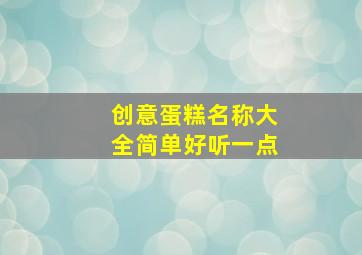 创意蛋糕名称大全简单好听一点